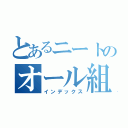 とあるニートの
オール組
インデックス